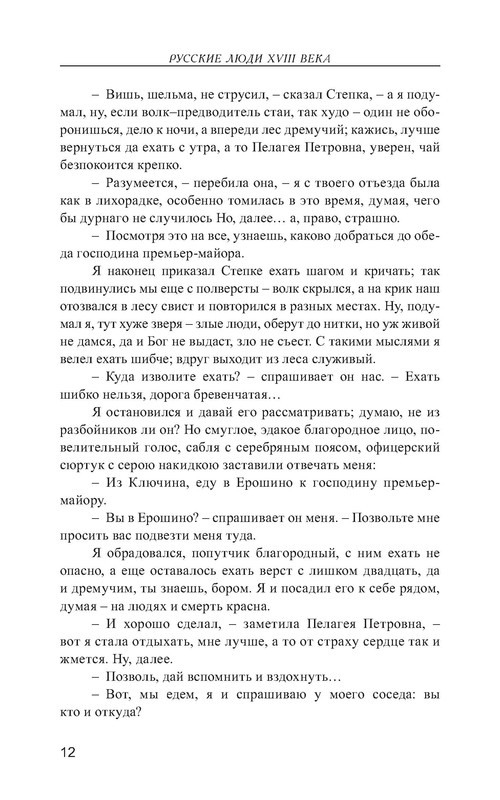 РУССКИЕ ЛЮДИ XVIII ВЕКА

– Вишь, шельма, не струсил, – сказал Степка, – а я подумал, ну, если волк–предводитель стаи, так худо – один не оборонишься, дело к ночи, а впереди лес дремучий; кажись, лучше вернуться да ехать с утра, а то Пелагея Петровна, уверен, чай безпокоится крепко.

– Разумеется, – перебила она, – я с твоего отъезда была как в лихорадке, особенно томилась в это время, думая, чего бы дурнаго не случилось Но, далее… а, право, страшно.

– Посмотря это на все, узнаешь, каково добраться до обеда господина премьер-майора.

Я наконец приказал Степке ехать шагом и кричать; так подвинулись мы еще с полверсты – волк скрылся, а на крик наш отозвался в лесу свист и повторился в разных местах. Ну, подумал я, тут хуже зверя – злые люди, оберут до нитки, но уж живой не дамся, да и Бог не выдаст, зло не съест. С такими мыслями я велел ехать шибче; вдруг выходит из леса служивый.

– Куда изволите ехать? – спрашивает он нас. – Ехать шибко нельзя, дорога бревенчатая…

Я остановился и давай его рассматривать; думаю, не из разбойников ли он? Но смуглое, эдакое благородное лицо, повелительный голос, сабля с серебряным поясом, офицерский сюртук с серою накидкою заставили отвечать меня:

– Из Ключина, еду в Ерошино к господину премьер-майору.

– Вы в Ерошино? – спрашивает он меня. – Позвольте мне просить вас подвезти меня туда.

Я обрадовался, попутчик благородный, с ним ехать не опасно, а еще оставалось ехать верст с лишком двадцать, да и дремучим, ты знаешь, бором. Я и посадил его к себе рядом, думая – на людях и смерть красна.

– И хорошо сделал, – заметила Пелагея Петровна, – вот я стала отдыхать, мне лучше, а то от страху сердце так и жмется. Ну, далее.

– Позволь, дай вспомнить и вздохнуть…

– Вот, мы едем, я и спрашиваю у моего соседа: вы кто и откуда?

12